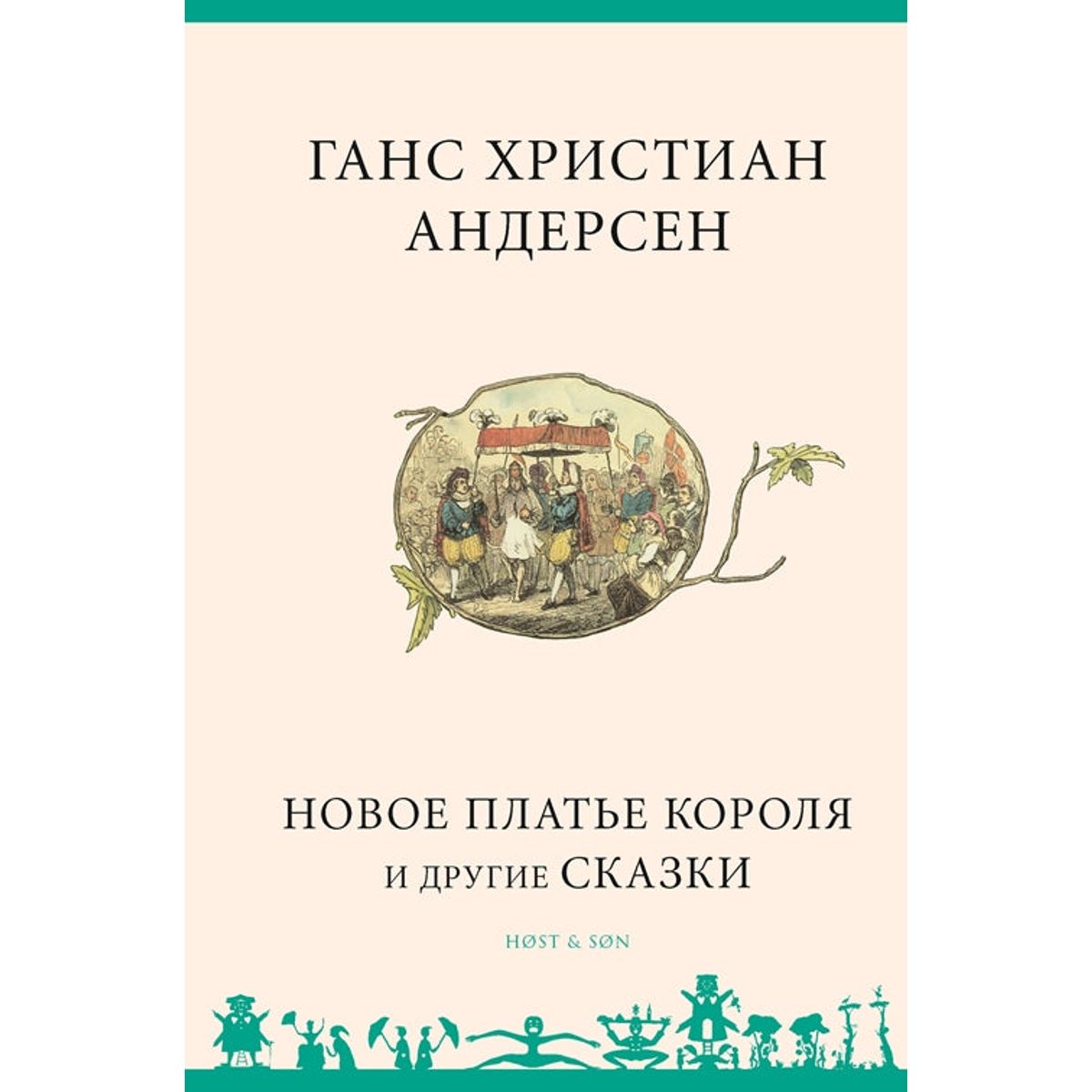 ГАНС ХРИСТИАН АНДЕРСЕН

НОВОЕ ПЛАТЬЕ КОРОЛЯ
И ДРУГИЕ СКАЗКИ

HØST & SØN